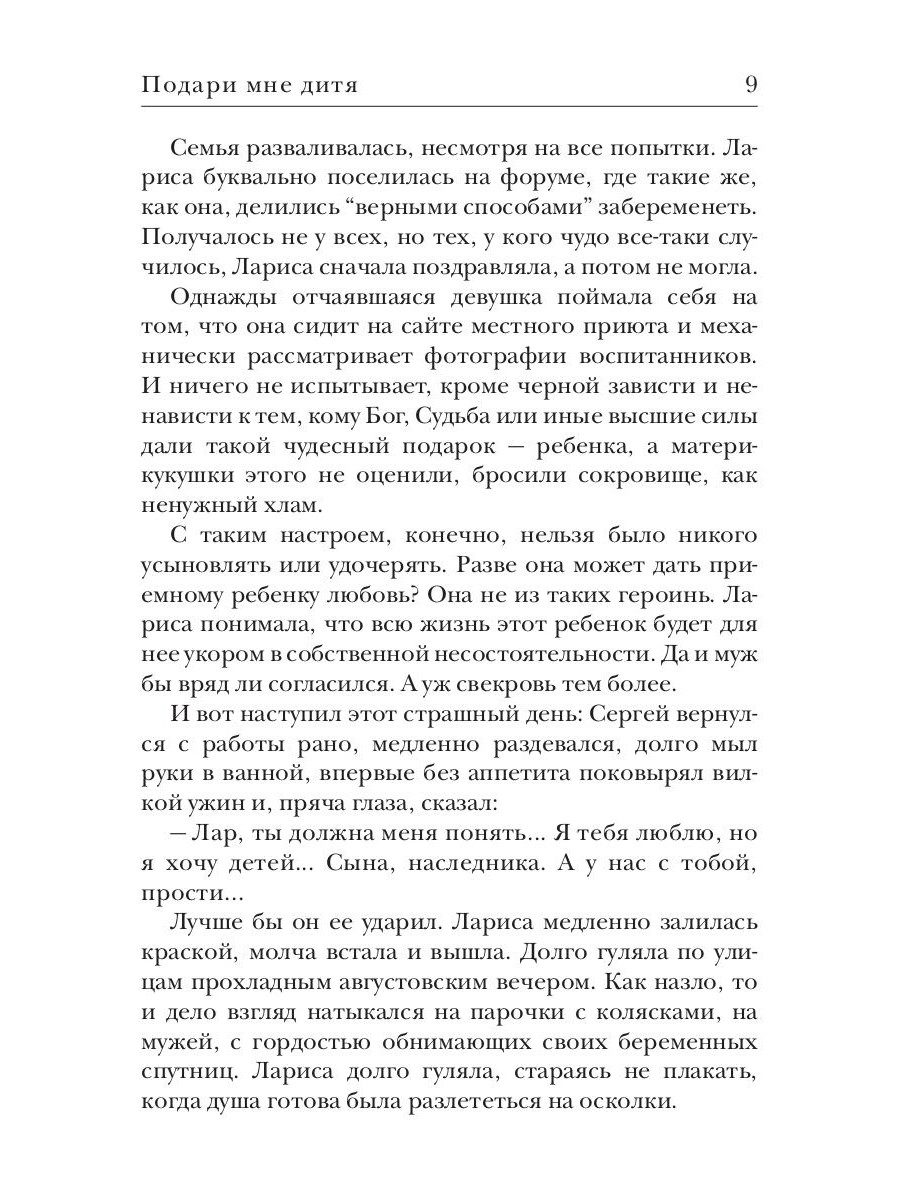 Подари мне дитя 9

Семья разваливалась, несмотря на все попытки. Лариса буквально поселилась на форуме, где такие же, как она, делились “верными способами” забеременеть. Получалось не у всех, но тех, у кого чудо все-таки случилось, Лариса сначала поздравляла, а потом не могла.

Однажды отчаявшаяся девушка поймала себя на том, что она сидит на сайте местного приюта и механически рассматривает фотографии воспитанников. И ничего не испытывает, кроме черной зависти и ненависти к тем, кому Бог, Судьба или иные высшие силы дали такой чудесный подарок — ребенка, а матери-кукушки этого не оценили, бросили сокровище, как ненужный хлам.

С таким настроем, конечно, нельзя было никого усыновлять или удочерять. Разве она может дать приемному ребенку любовь? Она не из таких героинь. Лариса понимала, что всю жизнь этот ребенок будет для нее укором в собственной несостоятельности. Да и муж бы вряд ли согласился. А уж свекровь тем более.

И вот наступил этот страшный день: Сергей вернулся с работы рано, медленно раздевался, долго мыл руки в ванной, впервые без аппетита поковырял вилкой ужин и, пряча глаза, сказал:

— Лар, ты должна меня понять... Я тебя люблю, но я хочу детей... Сына, наследника. А у нас с тобой, прости...

Лучше бы он ее ударил. Лариса медленно залилась краской, молча встала и вышла. Долго гуляла по улицам прохладным августовским вечером. Как назло, то и дело взгляд натыкался на парочки с колясками, на мужей, с гордостью обнимающих своих беременных спутниц. Лариса долго гуляла, стараясь не плакать, когда душа готова была разлететься на осколки.